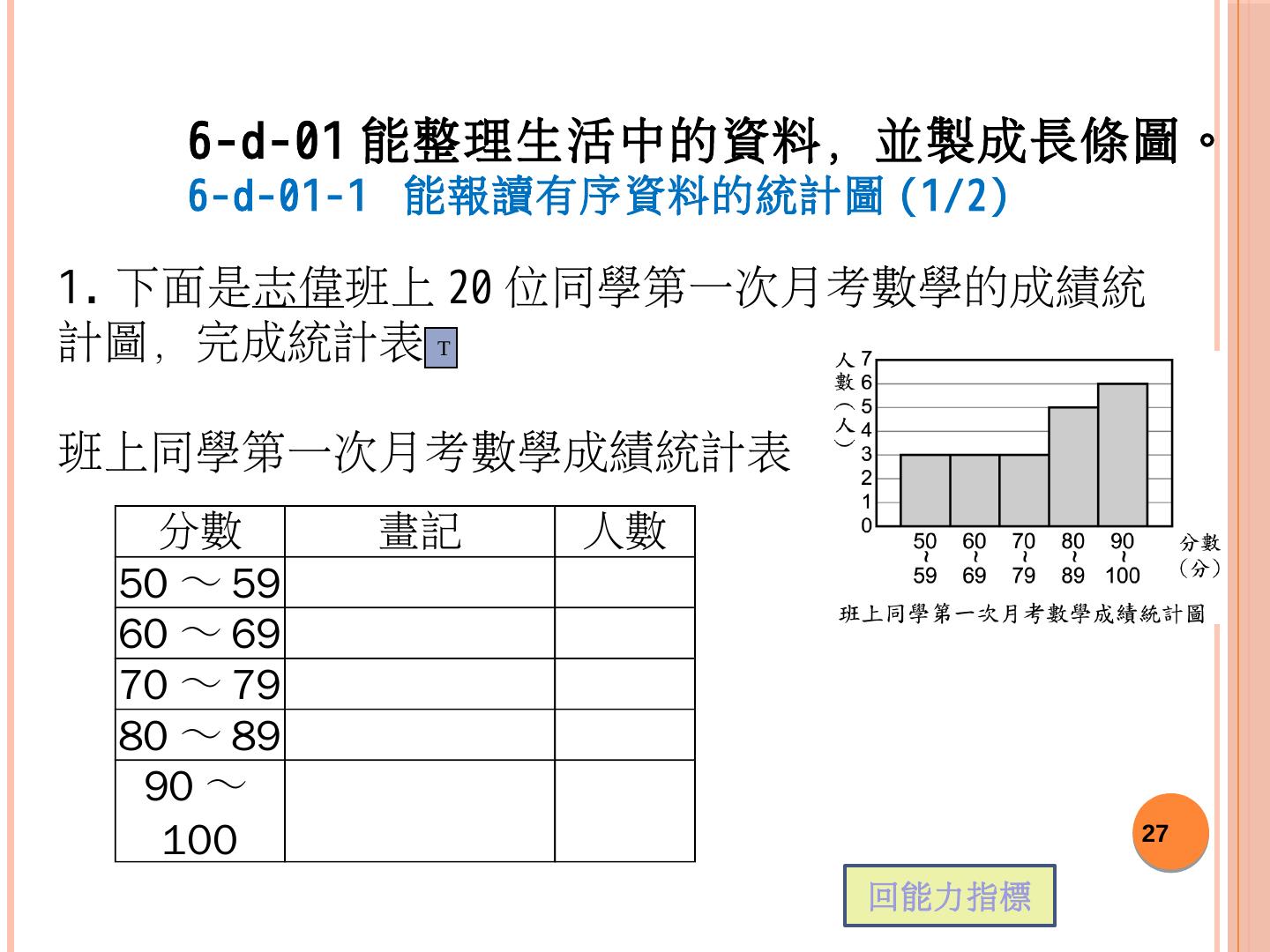 6-d-01 能整理生活中的資料，並製成長條圖。
6-d-01-1 能報讀有序資料的統計圖 (1/2)

1. 下面是志偉班上 20 位同學第一次月考數學的成績統計圖，完成統計表 T

班上同學第一次月考數學成績統計表

| 分數 | 畫記 | 人數 |
|---|---|---|
| 50 ～ 59 | | |
| 60 ～ 69 | | |
| 70 ～ 79 | | |
| 80 ～ 89 | | |
| 90 ～ 100 | | |

人數（人）
7
6
5
4
3
2
1
0
50 ～ 59
60 ～ 69
70 ～ 79
80 ～ 89
90 ～ 100
分數（分）
班上同學第一次月考數學成績統計圖

27

回能力指標